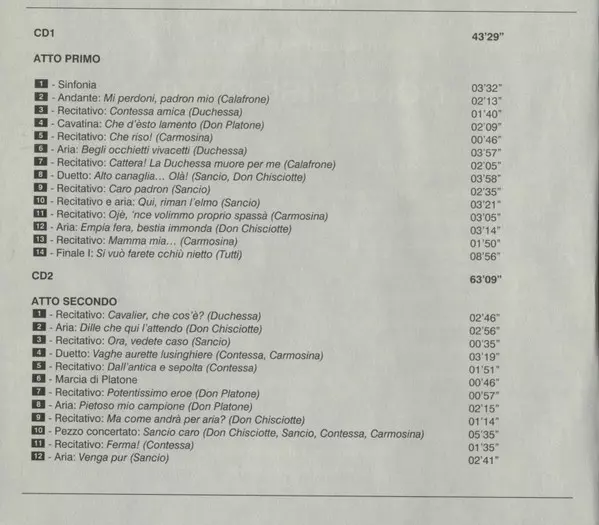 CD1 43'29"

ATTO PRIMO

1 - Sinfonia 03'32"
2 - Andante: Mi perdoni, padron mio (Calafrone) 02'13"
3 - Recitativo: Contessa amica (Duchessa) 01'40"
4 - Cavatina: Che d'èsto lamento (Don Platone) 02'09"
5 - Recitativo: Che riso! (Carmosina) 00'46"
6 - Aria: Begli occhietti vivacetti (Duchessa) 03'57"
7 - Recitativo: Cattera! La Duchessa muore per me (Calafrone) 02'05"
8 - Duetto: Alto canaglia... Olà! (Sancio, Don Chisciotte) 03'58"
9 - Recitativo: Caro padron (Sancio) 02'35"
10 - Recitativo e aria: Qui, riman l'elmo (Sancio) 03'21"
11 - Recitativo: Ojè, 'nce volimmo proprio spassà (Carmosina) 03'05"
12 - Aria: Empia fera, bestia immonda (Don Chisciotte) 03'14"
13 - Recitativo: Mamma mia... (Carmosina) 01'50"
14 - Finale I: Si vuò farete cchiù nietto (Tutti) 08'56"

CD2 63'09"

ATTO SECONDO
1 - Recitativo: Cavalier, che cos'è? (Duchessa) 02'46"
2 - Aria: Dille che qui l'attendo (Don Chisciotte) 02'56"
3 - Recitativo: Ora, vedete caso (Sancio) 00'35"
4 - Duetto: Vaghe aurette lusinghiere (Contessa, Carmosina) 03'19"
5 - Recitativo: Dall'antica e sepolta (Contessa) 01'51"
6 - Marcia di Platone 00'46"
7 - Recitativo: Potentissimo eroe (Don Platone) 00'57"
8 - Aria: Pietoso mio campione (Don Platone) 02'15"
9 - Recitativo: Ma come andrà per aria? (Don Chisciotte) 01'14"
10 - Pezzo concertato: Sancio caro (Don Chisciotte, Sancio, Contessa, Carmosina) 05'35"
11 - Recitativo: Ferma! (Contessa) 01'35"
12 - Aria: Venga pur (Sancio) 02'41"